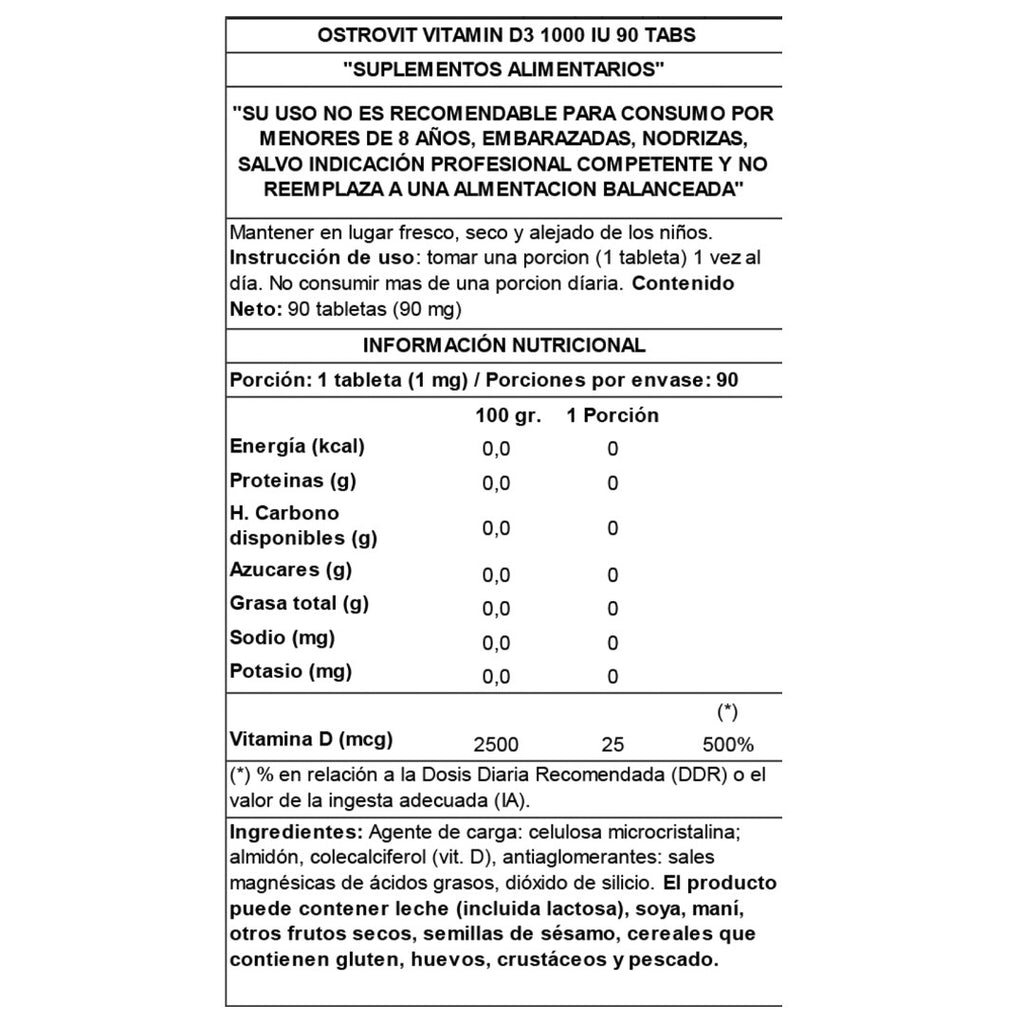 OSTROVIT VITAMIN D3 1000 IU 90 TABS

"SUPLEMENTOS ALIMENTARIOS"

"SU USO NO ES RECOMENDABLE PARA CONSUMO POR MENORES DE 8 AÑOS, EMBARAZADAS, NODRIZAS, SALVO INDICACIÓN PROFESIONAL COMPETENTE Y NO REEMPLAZA A UNA ALMENTACION BALANCEADA"

Mantener en lugar fresco, seco y alejado de los niños. Instrucción de uso: tomar una porcion (1 tableta) 1 vez al día. No consumir mas de una porcion díaria. Contenido Neto: 90 tabletas (90 mg)

INFORMACIÓN NUTRICIONAL

Porción: 1 tableta (1 mg) / Porciones por envase: 90

| | 100 gr. | 1 Porción | |
|---|---|---|---|
| Energía (kcal) | 0,0 | 0 | |
| Proteinas (g) | 0,0 | 0 | |
| H. Carbono disponibles (g) | 0,0 | 0 | |
| Azucares (g) | 0,0 | 0 | |
| Grasa total (g) | 0,0 | 0 | |
| Sodio (mg) | 0,0 | 0 | |
| Potasio (mg) | 0,0 | 0 | |
| | | | (*) |
| Vitamina D (mcg) | 2500 | 25 | 500% |

(*) % en relación a la Dosis Diaria Recomendada (DDR) o el valor de la ingesta adecuada (IA).

Ingredientes: Agente de carga: celulosa microcristalina; almidón, colecalciferol (vit. D), antiaglomerantes: sales magnésicas de ácidos grasos, dióxido de silicio. El producto puede contener leche (incluida lactosa), soya, maní, otros frutos secos, semillas de sésamo, cereales que contienen gluten, huevos, crustáceos y pescado.